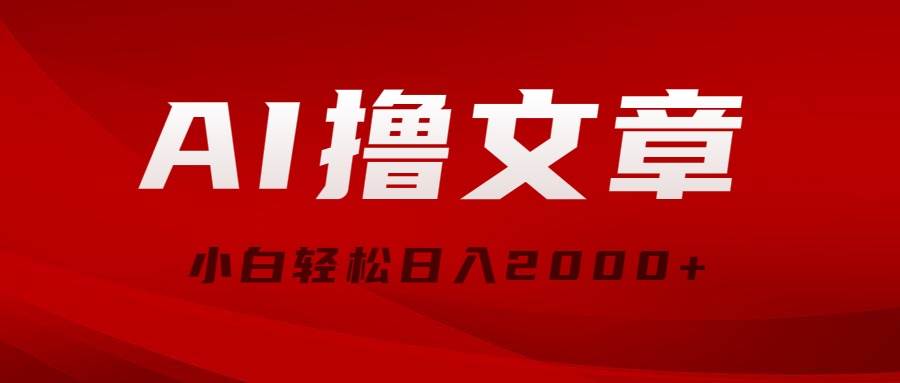 AI撸文章

小白轻松日入2000+